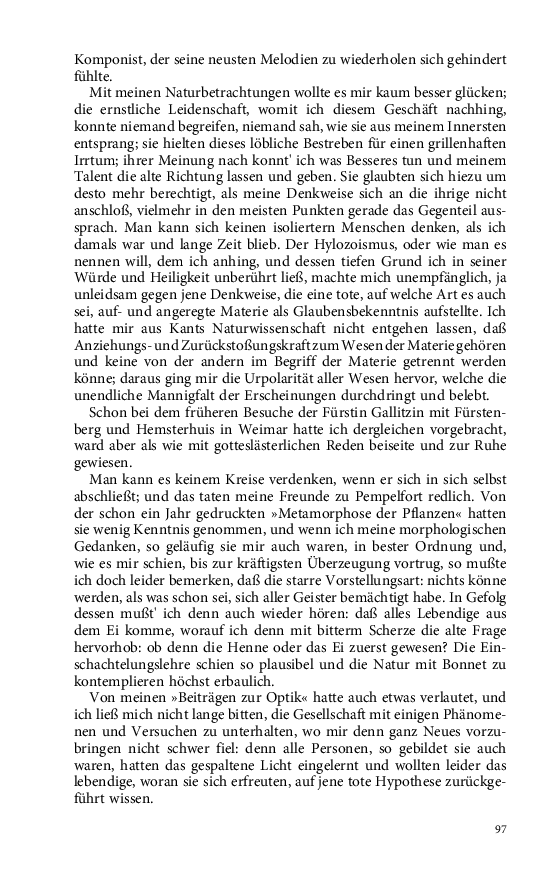 Komponist, der seine neusten Melodien zu wiederholen sich gehindert fühlte.

Mit meinen Naturbetrachtungen wollte es mir kaum besser glücken; die ernstliche Leidenschaft, womit ich diesem Geschäft nachhing, konnte niemand begreifen, niemand sah, wie sie aus meinem Innersten entsprang; sie hielten dieses löbliche Bestreben für einen grillenhaften Irrtum; ihrer Meinung nach konnt' ich was Besseres tun und meinem Talent die alte Richtung lassen und geben. Sie glaubten sich hiezu um desto mehr berechtigt, als meine Denkweise sich an die ihrige nicht anschloß, vielmehr in den meisten Punkten gerade das Gegenteil aussprach. Man kann sich keinen isoliertern Menschen denken, als ich damals war und lange Zeit blieb. Der Hylozoismus, oder wie man es nennen will, dem ich anhing, und dessen tiefen Grund ich in seiner Würde und Heiligkeit unberührt ließ, machte mich unempfänglich, ja unleidsam gegen jene Denkweise, die eine tote, auf welche Art es auch sei, auf- und angeregte Materie als Glaubensbekenntnis aufstellte. Ich hatte mir aus Kants Naturwissenschaft nicht entgehen lassen, daß Anziehungs- und Zurückstoßungskraft zum Wesen der Materie gehören und keine von der andern im Begriff der Materie getrennt werden könne; daraus ging mir die Urpolarität aller Wesen hervor, welche die unendliche Mannigfalt der Erscheinungen durchdringt und belebt.

Schon bei dem früheren Besuche der Fürstin Gallitzin mit Fürstenberg und Hemsterhuis in Weimar hatte ich dergleichen vorgebracht, ward aber als wie mit gotteslästerlichen Reden beiseite und zur Ruhe gewiesen.

Man kann es keinem Kreise verdenken, wenn er sich in sich selbst abschließt; und das taten meine Freunde zu Pempelfort redlich. Von der schon ein Jahr gedruckten »Metamorphose der Pflanzen« hatten sie wenig Kenntnis genommen, und wenn ich meine morphologischen Gedanken, so geläufig sie mir auch waren, in bester Ordnung und, wie es mir schien, bis zur kräftigsten Überzeugung vortrug, so mußte ich doch leider bemerken, daß die starre Vorstellungsart: nichts könne werden, als was schon sei, sich aller Geister bemächtigt habe. In Gefolg dessen mußt' ich denn auch wieder hören: daß alles Lebendige aus dem Ei komme, worauf ich denn mit bitterm Scherze die alte Frage hervorhob: ob denn die Henne oder das Ei zuerst gewesen? Die Einschachtelungslehre schien so plausibel und die Natur mit Bonnet zu kontemplieren höchst erbaulich.

Von meinen »Beiträgen zur Optik« hatte auch etwas verlautet, und ich ließ mich nicht lange bitten, die Gesellschaft mit einigen Phänomenen und Versuchen zu unterhalten, wo mir denn ganz Neues vorzubringen nicht schwer fiel: denn alle Personen, so gebildet sie auch waren, hatten das gespaltene Licht eingelernt und wollten leider das lebendige, woran sie sich erfreuten, auf jene tote Hypothese zurückgeführt wissen.

97